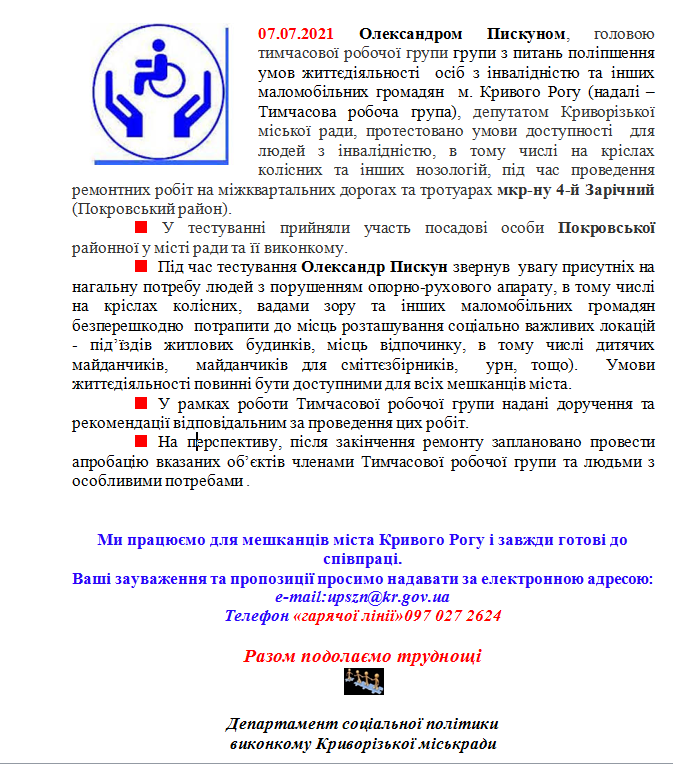 07.07.2021 Олександром Пискуном, головою тимчасової робочої групи групи з питань поліпшення умов життєдіяльності осіб з інвалідністю та інших маломобільних громадян м. Кривого Рогу (надалі – Тимчасова робоча група), депутатом Криворізької міської ради, протестовано умови доступності для людей з інвалідністю, в тому числі на кріслах колісних та інших нозологій, під час проведення ремонтних робіт на міжквартальних дорогах та тротуарах мкр-ну 4-й Зарічний (Покровський район).

У тестуванні прийняли участь посадові особи Покровської районної у місті ради та її виконкому.

Під час тестування Олександр Пискун звернув увагу присутніх на нагальну потребу людей з порушенням опорно-рухового апарату, в тому числі на кріслах колісних, вадами зору та інших маломобільних громадян безперешкодно потрапити до місць розташування соціально важливих локацій - під'їздів житлових будинків, місць відпочинку, в тому числі дитячих майданчиків, майданчиків для сміттєзбірників, урн, тощо). Умови життєдіяльності повинні бути доступними для всіх мешканців міста.

У рамках роботи Тимчасової робочої групи надані доручення та рекомендації відповідальним за проведення цих робіт.

На перспективу, після закінчення ремонту заплановано провести апробацію вказаних об'єктів членами Тимчасової робочої групи та людьми з особливими потребами .

Ми працюємо для мешканців міста Кривого Рогу і завжди готові до співпраці.
Ваші зауваження та пропозиції просимо надавати за електронною адресою:
e-mail:upszn@kr.gov.ua
Телефон «гарячої лінії»097 027 2624

Разом подолаємо труднощі

Департамент соціальної політики
виконкому Криворізької міськради